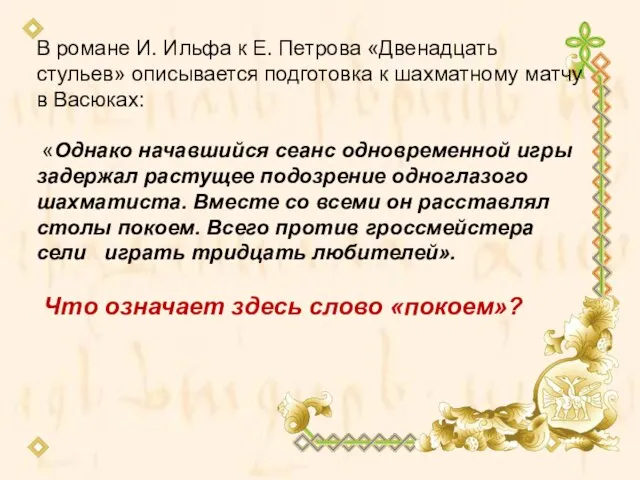 В романе И. Ильфа к Е. Петрова «Двенадцать стульев» описывается подготовка к шахматному матчу в Васюках:

«Однако начавшийся сеанс одновременной игры задержал растущее подозрение одноглазого шахматиста. Вместе со всеми он расставлял столы покоем. Всего против гроссмейстера сели играть тридцать любителей».

Что означает здесь слово «покоем»?